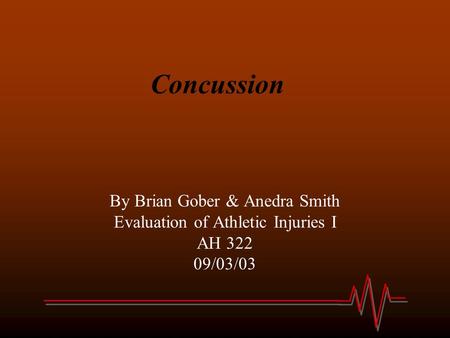 Concussion

By Brian Gober & Anedra Smith
Evaluation of Athletic Injuries I
AH 322
09/03/03